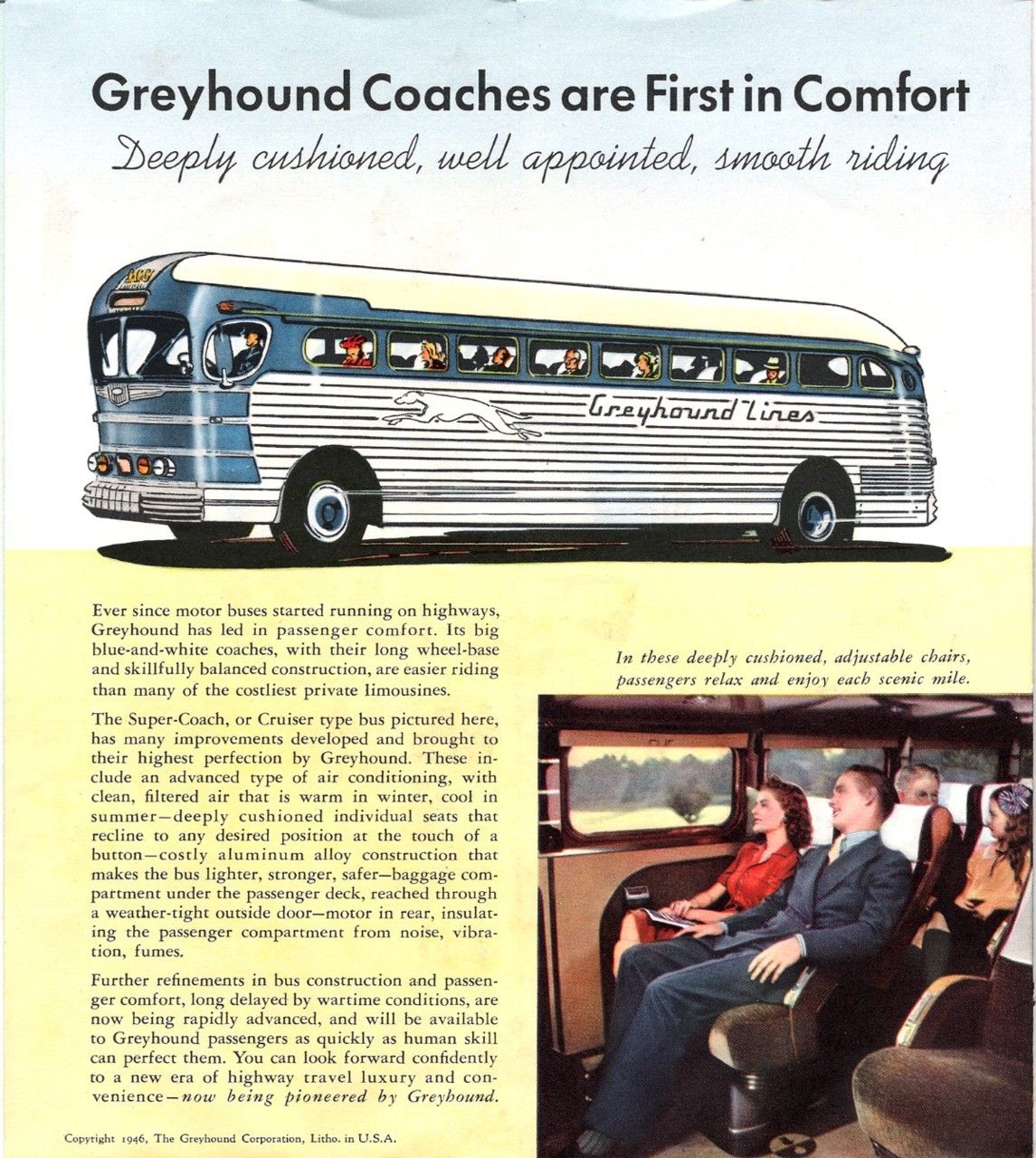 Greyhound Coaches are First in Comfort

Deeply cushioned, well appointed, smooth riding

Greyhound Lines

Ever since motor buses started running on highways, Greyhound has led in passenger comfort. Its big blue-and-white coaches, with their long wheel-base and skillfully balanced construction, are easier riding than many of the costliest private limousines.

The Super-Coach, or Cruiser type bus pictured here, has many improvements developed and brought to their highest perfection by Greyhound. These include an advanced type of air conditioning, with clean, filtered air that is warm in winter, cool in summer—deeply cushioned individual seats that recline to any desired position at the touch of a button—costly aluminum alloy construction that makes the bus lighter, stronger, safer—baggage compartment under the passenger deck, reached through a weather-tight outside door—motor in rear, insulating the passenger compartment from noise, vibration, fumes.

Further refinements in bus construction and passenger comfort, long delayed by wartime conditions, are now being rapidly advanced, and will be available to Greyhound passengers as quickly as human skill can perfect them. You can look forward confidently to a new era of highway travel luxury and convenience—now being pioneered by Greyhound.

In these deeply cushioned, adjustable chairs, passengers relax and enjoy each scenic mile.

Copyright 1946, The Greyhound Corporation, Litho. in U.S.A.